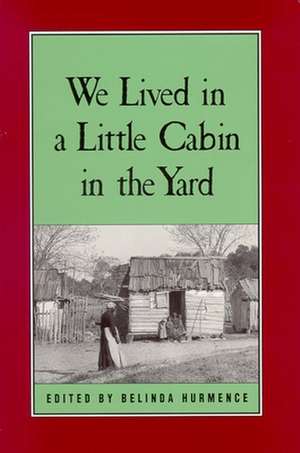 We Lived in a Little Cabin in the Yard

EDITED BY BELINDA HURMENCE